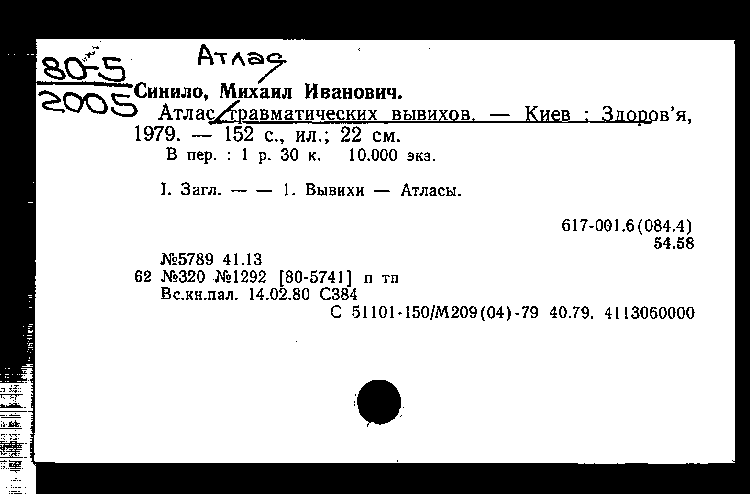 80-5
2005

Атлас

Синило, Михаил Иванович.
Атлас травматических вывихов. — Киев : Здоров'я, 1979. — 152 с., ил.; 22 см.
В пер. : 1 р. 30 к. 10.000 экз.

I. Загл. — — 1. Вывихи — Атласы.

617-001.6(084.4)
54.58

№5789 41.13
62 №320 №1292 [80-5741] п тп
Вс.кн.пал. 14.02.80 С384
С 51101-150/М209(04)-79 40.79. 4113060000